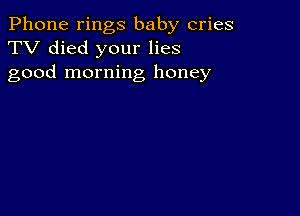 Phone rings baby cries
TV died your lies
good morning honey